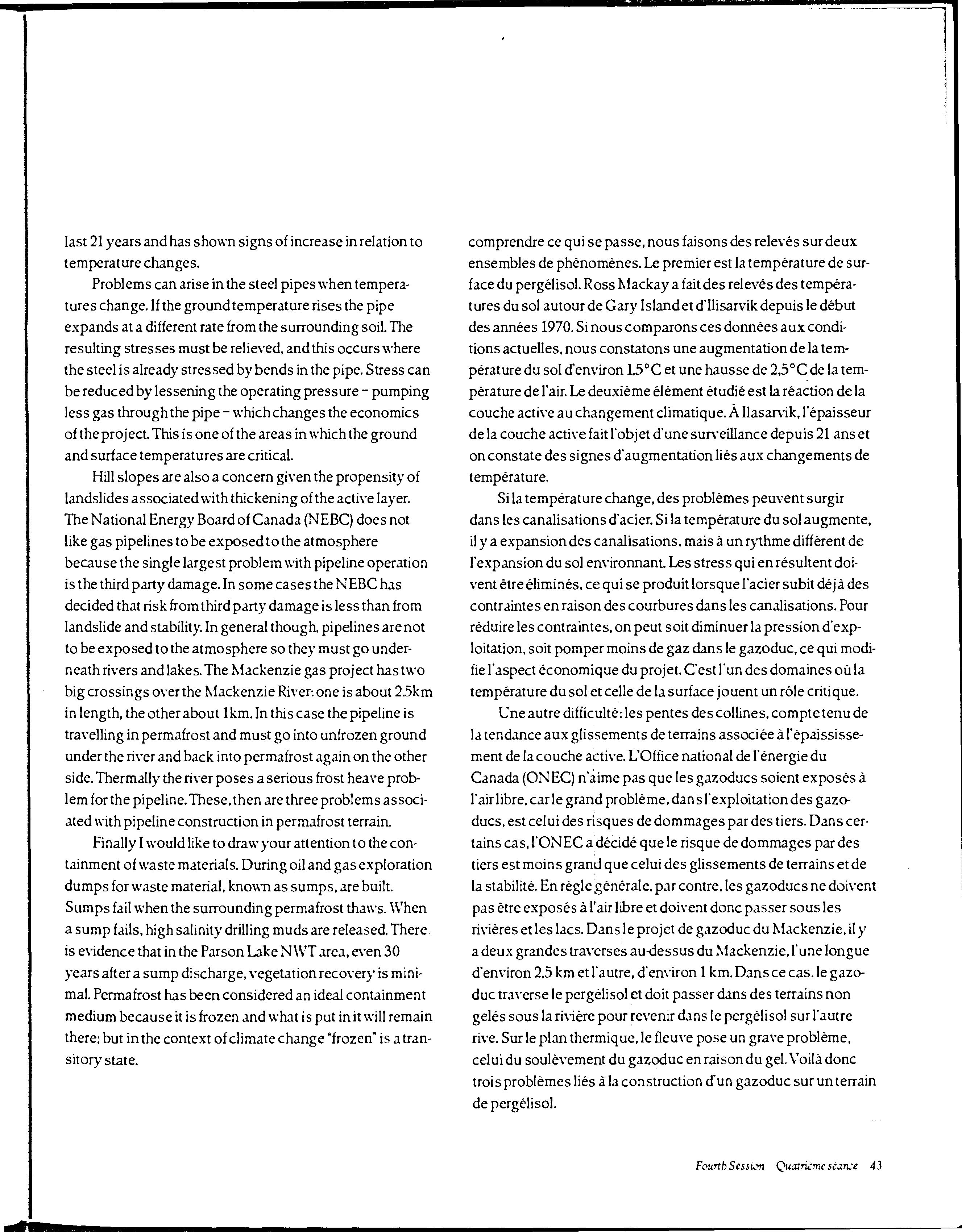 last 21 years and has shown signs of increase in relation to temperature changes.

Problems can arise in the steel pipes when temperatures change. If the ground temperature rises the pipe expands at a different rate from the surrounding soil. The resulting stresses must be relieved, and this occurs where the steel is already stressed by bends in the pipe. Stress can be reduced by lessening the operating pressure – pumping less gas through the pipe – which changes the economics of the project. This is one of the areas in which the ground and surface temperatures are critical.

Hill slopes are also a concern given the propensity of landslides associated with thickening of the active layer. The National Energy Board of Canada (NEBC) does not like gas pipelines to be exposed to the atmosphere because the single largest problem with pipeline operation is the third party damage. In some cases the NEBC has decided that risk from third party damage is less than from landslide and stability. In general though, pipelines are not to be exposed to the atmosphere so they must go underneath rivers and lakes. The Mackenzie gas project has two big crossings over the Mackenzie River: one is about 2.5km in length, the other about 1km. In this case the pipeline is travelling in permafrost and must go into unfrozen ground under the river and back into permafrost again on the other side. Thermally the river poses a serious frost heave problem for the pipeline. These, then are three problems associated with pipeline construction in permafrost terrain.

Finally I would like to draw your attention to the containment of waste materials. During oil and gas exploration dumps for waste material, known as sumps, are built. Sumps fail when the surrounding permafrost thaws. When a sump fails, high salinity drilling muds are released. There is evidence that in the Parson Lake NWT area, even 30 years after a sump discharge, vegetation recovery is minimal. Permafrost has been considered an ideal containment medium because it is frozen and what is put in it will remain there; but in the context of climate change "frozen" is a transitory state.

comprendre ce qui se passe, nous faisons des relevés sur deux ensembles de phénomènes. Le premier est la température de surface du pergélisol. Ross Mackay a fait des relevés des températures du sol autour de Gary Island et d'Ilisarvik depuis le début des années 1970. Si nous comparons ces données aux conditions actuelles, nous constatons une augmentation de la température du sol d'environ 1,5°C et une hausse de 2,5°C de la température de l'air. Le deuxième élément étudié est la réaction de la couche active au changement climatique. À Ilasarvik, l'épaisseur de la couche active fait l'objet d'une surveillance depuis 21 ans et on constate des signes d'augmentation liés aux changements de température.

Si la température change, des problèmes peuvent surgir dans les canalisations d'acier. Si la température du sol augmente, il y a expansion des canalisations, mais à un rythme différent de l'expansion du sol environnant. Les stress qui en résultent doivent être éliminés, ce qui se produit lorsque l'acier subit déjà des contraintes en raison des courbures dans les canalisations. Pour réduire les contraintes, on peut soit diminuer la pression d'exploitation, soit pomper moins de gaz dans le gazoduc, ce qui modifie l'aspect économique du projet. C'est l'un des domaines où la température du sol et celle de la surface jouent un rôle critique.

Une autre difficulté: les pentes des collines, compte tenu de la tendance aux glissements de terrains associée à l'épaississement de la couche active. L'Office national de l'énergie du Canada (ONEC) n'aime pas que les gazoducs soient exposés à l'air libre, car le grand problème, dans l'exploitation des gazoducs, est celui des risques de dommages par des tiers. Dans certains cas, l'ONEC a décidé que le risque de dommages par des tiers est moins grand que celui des glissements de terrains et de la stabilité. En règle générale, par contre, les gazoducs ne doivent pas être exposés à l'air libre et doivent donc passer sous les rivières et les lacs. Dans le projet de gazoduc du Mackenzie, il y a deux grandes traverses au-dessus du Mackenzie, l'une longue d'environ 2,5 km et l'autre, d'environ 1 km. Dans ce cas, le gazoduc traverse le pergélisol et doit passer dans des terrains non gelés sous la rivière pour revenir dans le pergélisol sur l'autre rive. Sur le plan thermique, le fleuve pose un grave problème, celui du soulèvement du gazoduc en raison du gel. Voilà donc trois problèmes liés à la construction d'un gazoduc sur un terrain de pergélisol.

Fourth Session Quatrième séance 43